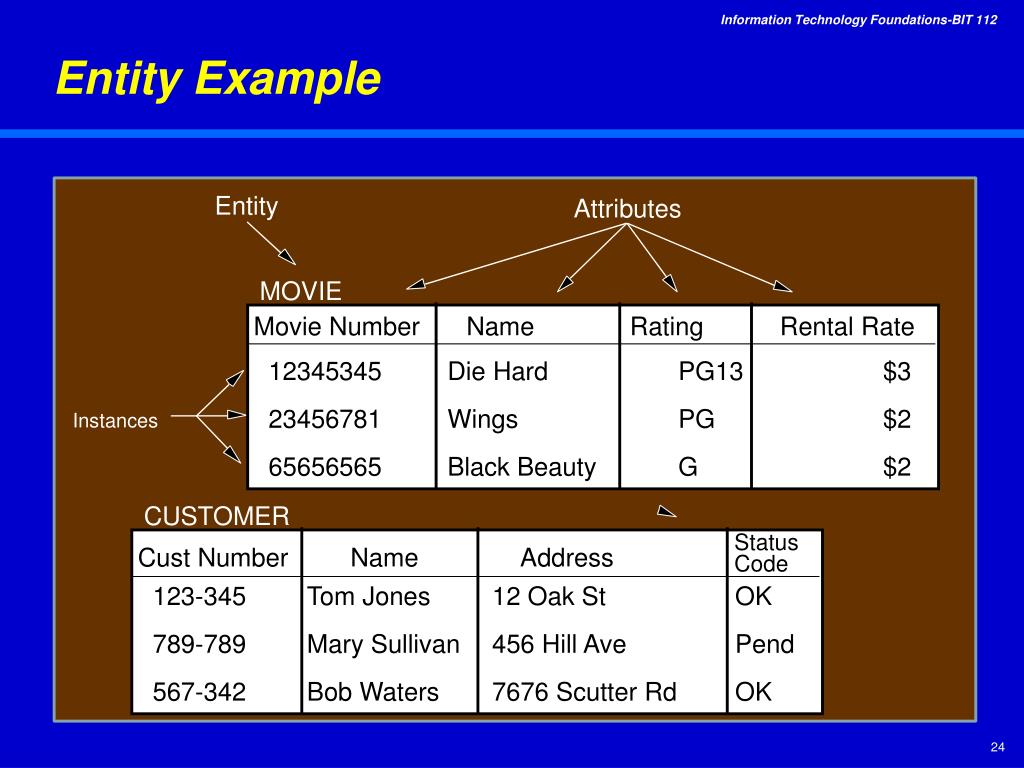 Information Technology Foundations-BIT 112

Entity Example

Entity

Attributes

MOVIE

| Movie Number | Name | Rating | Rental Rate |
|---|---|---|---|
| 12345345 | Die Hard | PG13 | $3 |
| 23456781 | Wings | PG | $2 |
| 65656565 | Black Beauty | G | $2 |

Instances

CUSTOMER

| Cust Number | Name | Address | Status Code |
|---|---|---|---|
| 123-345 | Tom Jones | 12 Oak St | OK |
| 789-789 | Mary Sullivan | 456 Hill Ave | Pend |
| 567-342 | Bob Waters | 7676 Scutter Rd | OK |

24